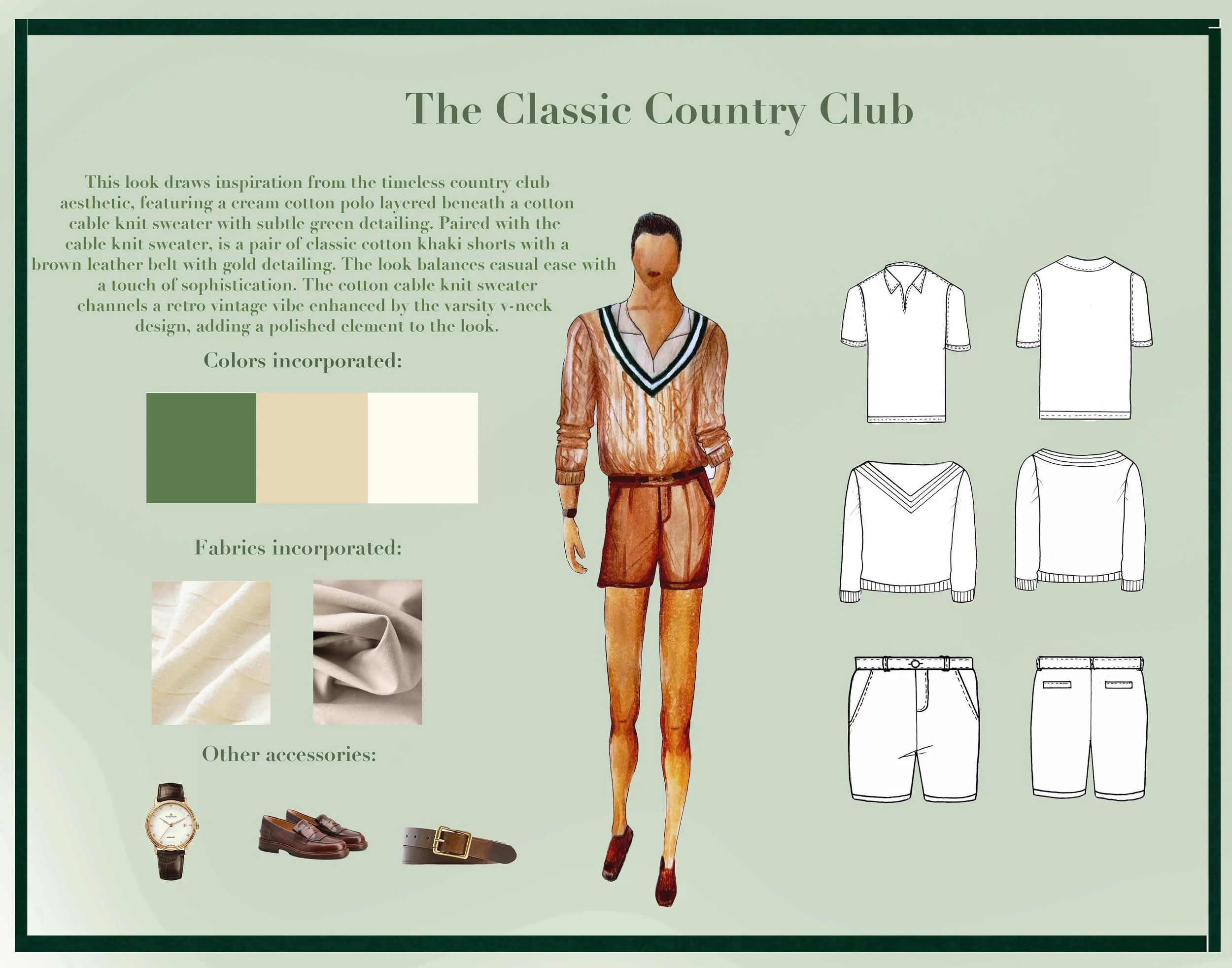 The Classic Country Club

This look draws inspiration from the timeless country club aesthetic, featuring a cream cotton polo layered beneath a cotton cable knit sweater with subtle green detailing. Paired with the cable knit sweater, is a pair of classic cotton khaki shorts with a brown leather belt with gold detailing. The look balances casual ease with a touch of sophistication. The cotton cable knit sweater channels a retro vintage vibe enhanced by the varsity v-neck design, adding a polished element to the look.

Colors incorporated:

Fabrics incorporated:

Other accessories: